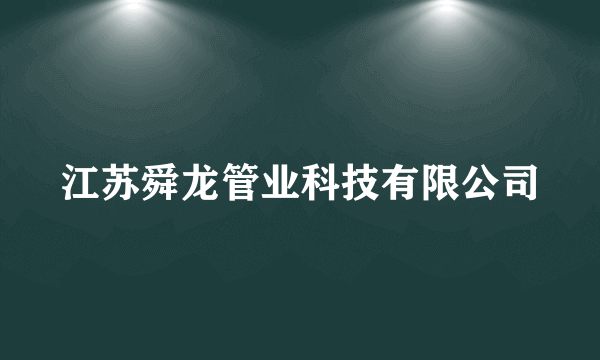 江苏舜龙管业科技有限公司